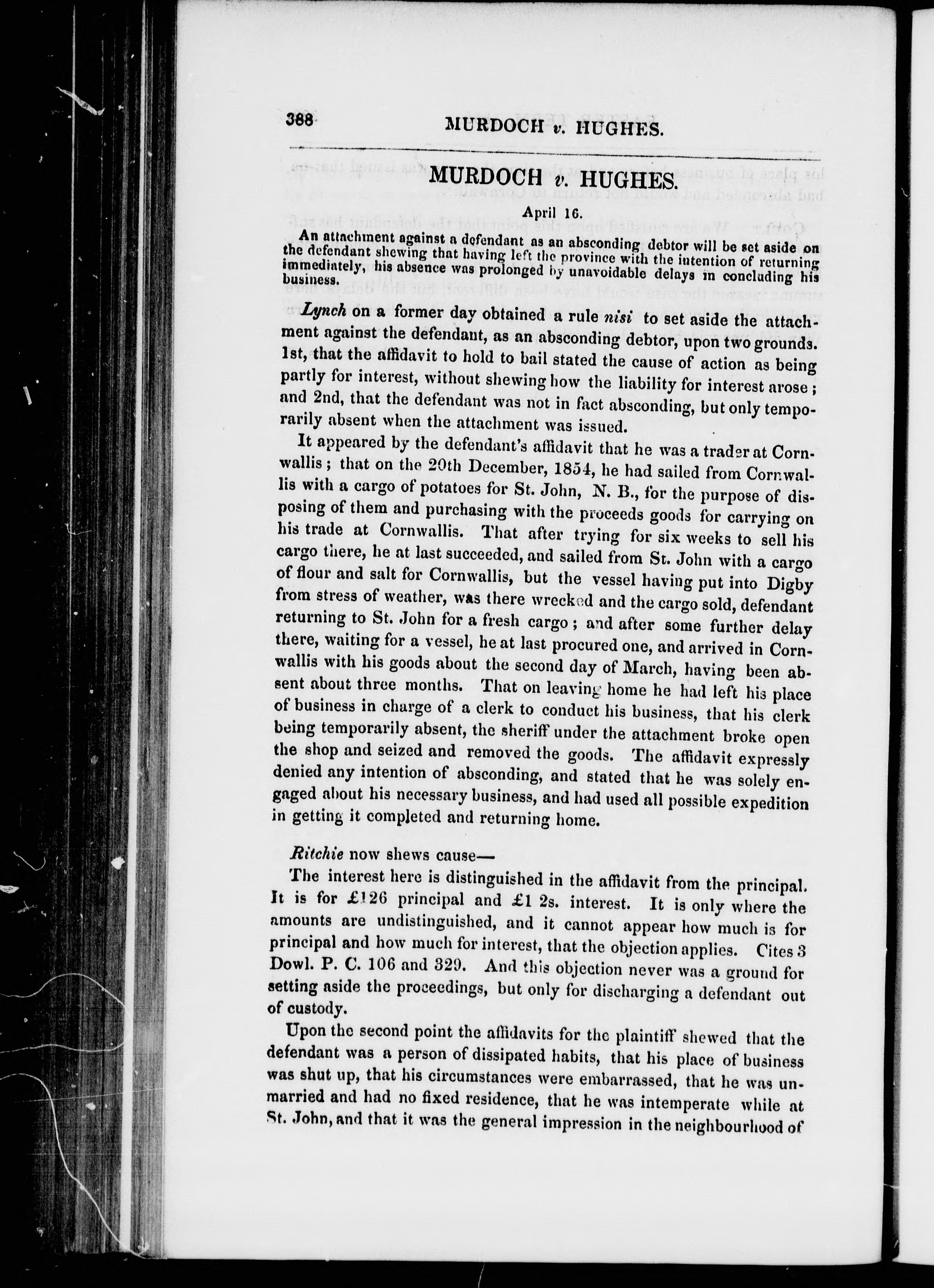 388 MURDOCH v. HUGHES.

MURDOCH v. HUGHES.

April 16.

An attachment against a defendant as an absconding debtor will be set aside on the defendant shewing that having left the province with the intention of returning immediately, his absence was prolonged by unavoidable delays in concluding his business.

Lynch on a former day obtained a rule nisi to set aside the attachment against the defendant, as an absconding debtor, upon two grounds. 1st, that the affidavit to hold to bail stated the cause of action as being partly for interest, without shewing how the liability for interest arose; and 2nd, that the defendant was not in fact absconding, but only temporarily absent when the attachment was issued.

It appeared by the defendant's affidavit that he was a trader at Cornwallis; that on the 20th December, 1854, he had sailed from Cornwallis with a cargo of potatoes for St. John, N. B., for the purpose of disposing of them and purchasing with the proceeds goods for carrying on his trade at Cornwallis. That after trying for six weeks to sell his cargo there, he at last succeeded, and sailed from St. John with a cargo of flour and salt for Cornwallis, but the vessel having put into Digby from stress of weather, was there wrecked and the cargo sold, defendant returning to St. John for a fresh cargo; and after some further delay there, waiting for a vessel, he at last procured one, and arrived in Cornwallis with his goods about the second day of March, having been absent about three months. That on leaving home he had left his place of business in charge of a clerk to conduct his business, that his clerk being temporarily absent, the sheriff under the attachment broke open the shop and seized and removed the goods. The affidavit expressly denied any intention of absconding, and stated that he was solely engaged about his necessary business, and had used all possible expedition in getting it completed and returning home.

Ritchie now shews cause—

The interest here is distinguished in the affidavit from the principal. It is for £126 principal and £1 2s. interest. It is only where the amounts are undistinguished, and it cannot appear how much is for principal and how much for interest, that the objection applies. Cites 3 Dowl. P. C. 106 and 329. And this objection never was a ground for setting aside the proceedings, but only for discharging a defendant out of custody.

Upon the second point the affidavits for the plaintiff shewed that the defendant was a person of dissipated habits, that his place of business was shut up, that his circumstances were embarrassed, that he was unmarried and had no fixed residence, that he was intemperate while at St. John, and that it was the general impression in the neighbourhood of